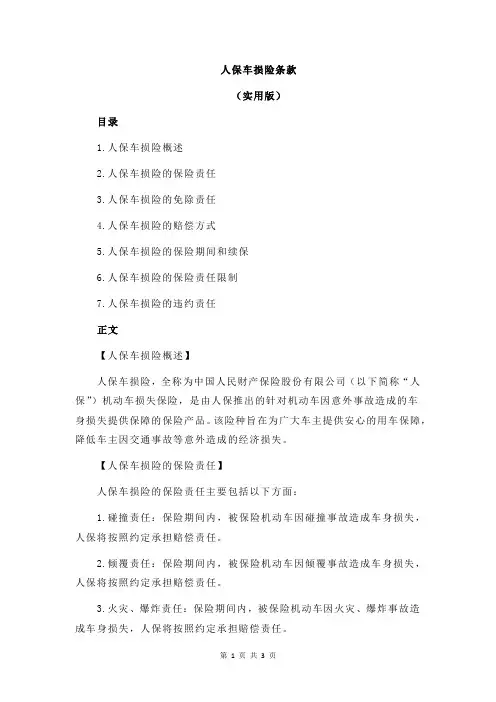 人保车损险条款

（实用版）

目录

1.人保车损险概述

2.人保车损险的保险责任

3.人保车损险的免除责任

4.人保车损险的赔偿方式

5.人保车损险的保险期间和续保

6.人保车损险的保险责任限制

7.人保车损险的违约责任

正文

【人保车损险概述】

人保车损险，全称为中国人民财产保险股份有限公司（以下简称“人保”）机动车损失保险，是由人保推出的针对机动车因意外事故造成的车身损失提供保障的保险产品。该险种旨在为广大车主提供安心的用车保障，降低车主因交通事故等意外造成的经济损失。

【人保车损险的保险责任】

人保车损险的保险责任主要包括以下方面：

1.碰撞责任：保险期间内，被保险机动车因碰撞事故造成车身损失，人保将按照约定承担赔偿责任。

2.倾覆责任：保险期间内，被保险机动车因倾覆事故造成车身损失，人保将按照约定承担赔偿责任。

3.火灾、爆炸责任：保险期间内，被保险机动车因火灾、爆炸事故造成车身损失，人保将按照约定承担赔偿责任。

第 1 页 共 3 页